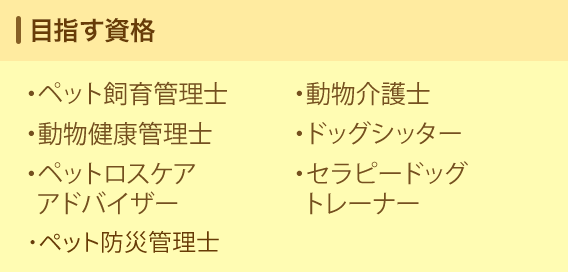 目指す資格

・ペット飼育管理士
・動物健康管理士
・ペットロスケアアドバイザー
・ペット防災管理士

・動物介護士
・ドッグシッター
・セラピードッグトレーナー